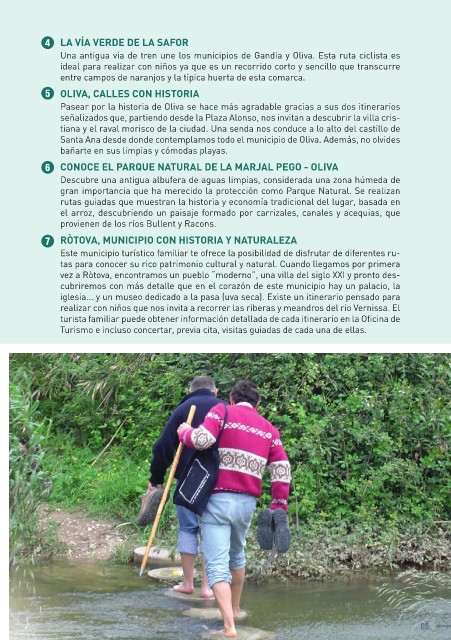 4 LA VÍA VERDE DE LA SAFOR
Una antigua vía de tren une los municipios de Gandia y Oliva. Esta ruta ciclista es ideal para realizar con niños ya que es un recorrido corto y sencillo que transcurre entre campos de naranjos y la típica huerta de esta comarca.

5 OLIVA, CALLES CON HISTORIA
Pasear por la historia de Oliva se hace más agradable gracias a sus dos itinerarios señalizados que, partiendo desde la Plaza Alonso, nos invitan a descubrir la villa cristiana y el raval morisco de la ciudad. Una senda nos conduce a lo alto del castillo de Santa Ana desde donde contemplamos todo el municipio de Oliva. Además, no olvides bañarte en sus limpias y cómodas playas.

6 CONOCE EL PARQUE NATURAL DE LA MARJAL PEGO - OLIVA
Descubre una antigua albufera de aguas limpias, considerada una zona húmeda de gran importancia que ha merecido la protección como Parque Natural. Se realizan rutas guiadas que muestran la historia y economía tradicional del lugar, basada en el arroz, descubriendo un paisaje formado por carrizales, canales y acequias, que provienen de los ríos Bullent y Racons.

7 RÒTOVA, MUNICIPIO CON HISTORIA Y NATURALEZA
Este municipio turístico familiar te ofrece la posibilidad de disfrutar de diferentes rutas para conocer su rico patrimonio cultural y natural. Cuando llegamos por primera vez a Ròtova, encontramos un pueblo "moderno", una villa del siglo XXI y pronto descubriremos con más detalle que en el corazón de este municipio hay un palacio, la iglesia... y un museo dedicado a la pasa (uva seca). Existe un itinerario pensado para realizar con niños que nos invita a recorrer las riberas y meandros del río Vernissa. El turista familiar puede obtener información detallada de cada itinerario en la Oficina de Turismo e incluso concertar, previa cita, visitas guiadas de cada una de ellas.

85